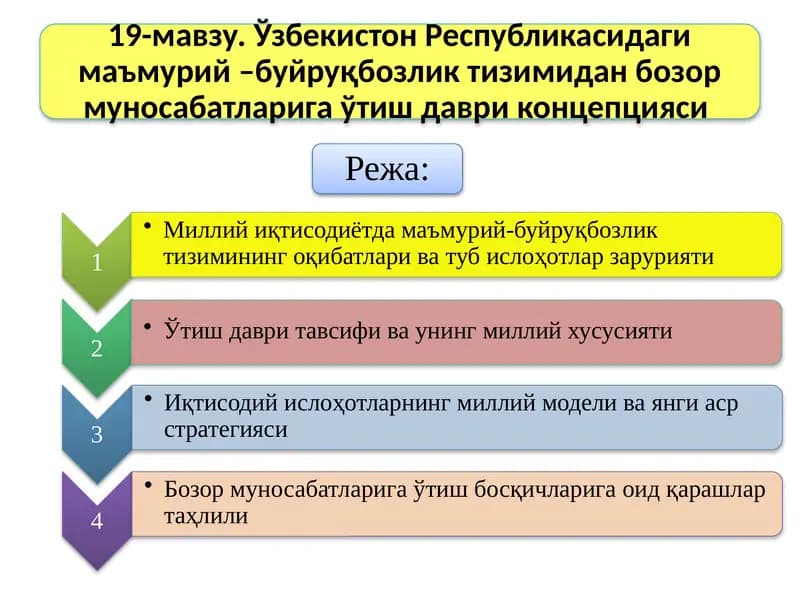 19-мавзу. Ўзбекистон Республикасидаги маъмурий –буйруқбозлик тизимидан бозор муносабатларига ўтиш даври концепцияси

Режа:

1

• Миллий иқтисодиётда маъмурий-буйруқбозлик тизимининг оқибатлари ва туб ислоҳотлар зарурияти

2

• Ўтиш даври тавсифи ва унинг миллий хусусияти

3

• Иқтисодий ислоҳотларнинг миллий модели ва янги аср стратегияси

4

• Бозор муносабатларига ўтиш босқичларига оид қарашлар таҳлили